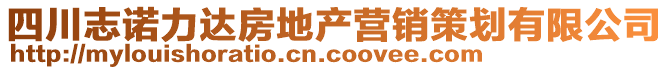 四川志诺力达房地产营销策划有限公司
http://mylouishoratio.cn.coovee.com